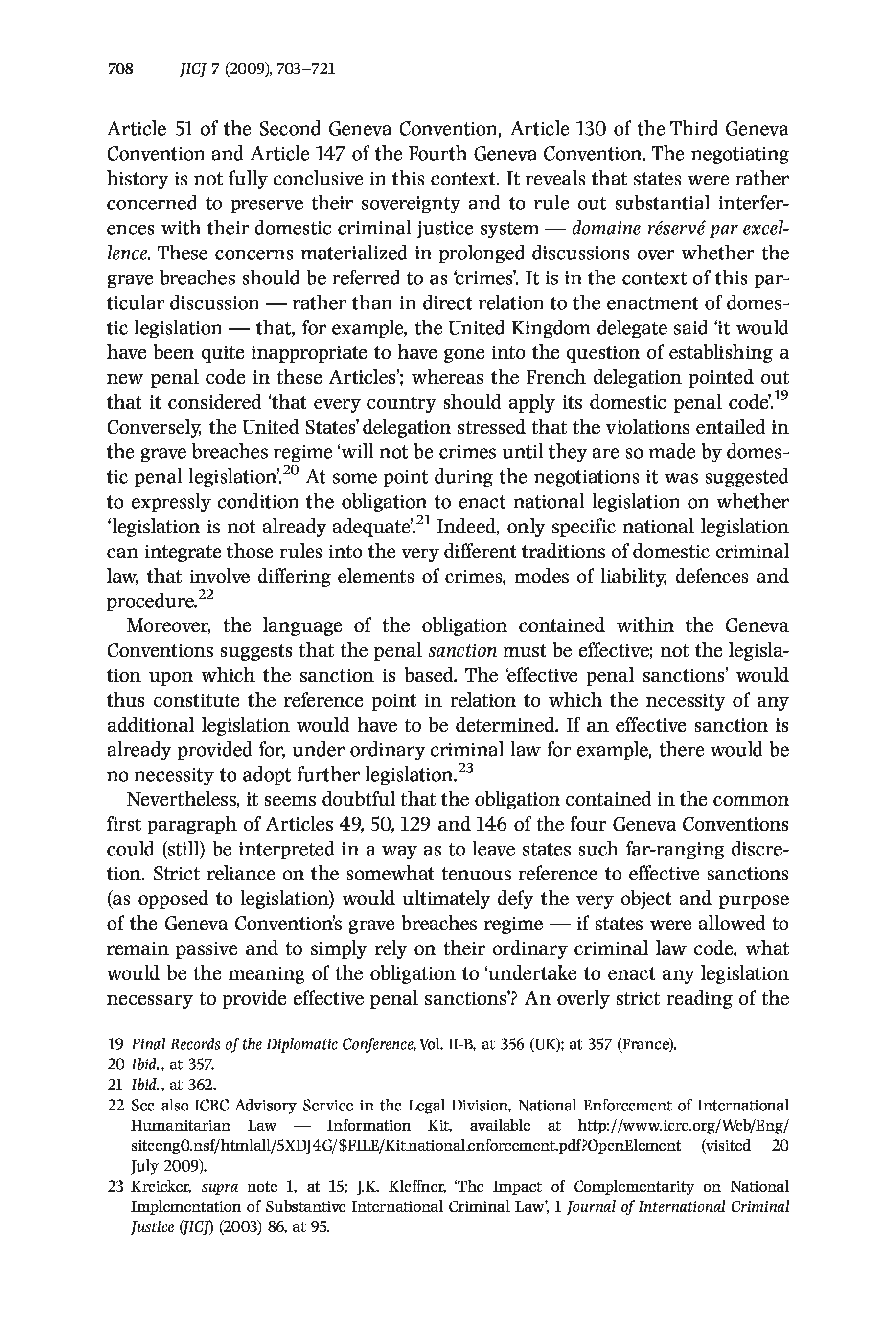 708 JICJ 7 (2009), 703–721

Article 51 of the Second Geneva Convention, Article 130 of the Third Geneva Convention and Article 147 of the Fourth Geneva Convention. The negotiating history is not fully conclusive in this context. It reveals that states were rather concerned to preserve their sovereignty and to rule out substantial interferences with their domestic criminal justice system — domaine réservé par excellence. These concerns materialized in prolonged discussions over whether the grave breaches should be referred to as 'crimes'. It is in the context of this particular discussion — rather than in direct relation to the enactment of domestic legislation — that, for example, the United Kingdom delegate said 'it would have been quite inappropriate to have gone into the question of establishing a new penal code in these Articles'; whereas the French delegation pointed out that it considered 'that every country should apply its domestic penal code'.$^{19}$ Conversely, the United States' delegation stressed that the violations entailed in the grave breaches regime 'will not be crimes until they are so made by domestic penal legislation'.$^{20}$ At some point during the negotiations it was suggested to expressly condition the obligation to enact national legislation on whether 'legislation is not already adequate'.$^{21}$ Indeed, only specific national legislation can integrate those rules into the very different traditions of domestic criminal law, that involve differing elements of crimes, modes of liability, defences and procedure.$^{22}$

Moreover, the language of the obligation contained within the Geneva Conventions suggests that the penal sanction must be effective; not the legislation upon which the sanction is based. The 'effective penal sanctions' would thus constitute the reference point in relation to which the necessity of any additional legislation would have to be determined. If an effective sanction is already provided for, under ordinary criminal law for example, there would be no necessity to adopt further legislation.$^{23}$

Nevertheless, it seems doubtful that the obligation contained in the common first paragraph of Articles 49, 50, 129 and 146 of the four Geneva Conventions could (still) be interpreted in a way as to leave states such far-ranging discretion. Strict reliance on the somewhat tenuous reference to effective sanctions (as opposed to legislation) would ultimately defy the very object and purpose of the Geneva Convention's grave breaches regime — if states were allowed to remain passive and to simply rely on their ordinary criminal law code, what would be the meaning of the obligation to 'undertake to enact any legislation necessary to provide effective penal sanctions'? An overly strict reading of the

19 Final Records of the Diplomatic Conference, Vol. II-B, at 356 (UK); at 357 (France).
20 Ibid., at 357.
21 Ibid., at 362.
22 See also ICRC Advisory Service in the Legal Division, National Enforcement of International Humanitarian Law — Information Kit, available at http://www.icrc.org/Web/Eng/siteeng0.nsf/htmlall/5XDJ4G/$FILE/Kit_national_enforcement.pdf?OpenElement (visited 20 July 2009).
23 Kreicker, supra note 1, at 15; J.K. Kleffner, 'The Impact of Complementarity on National Implementation of Substantive International Criminal Law', 1 Journal of International Criminal Justice (JICJ) (2003) 86, at 95.